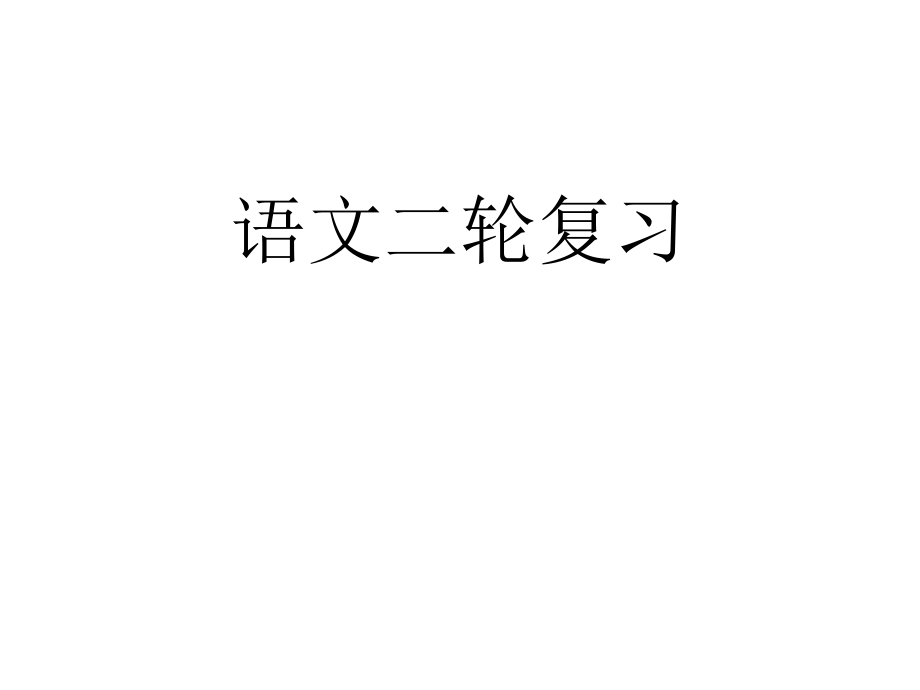 语文二轮复习